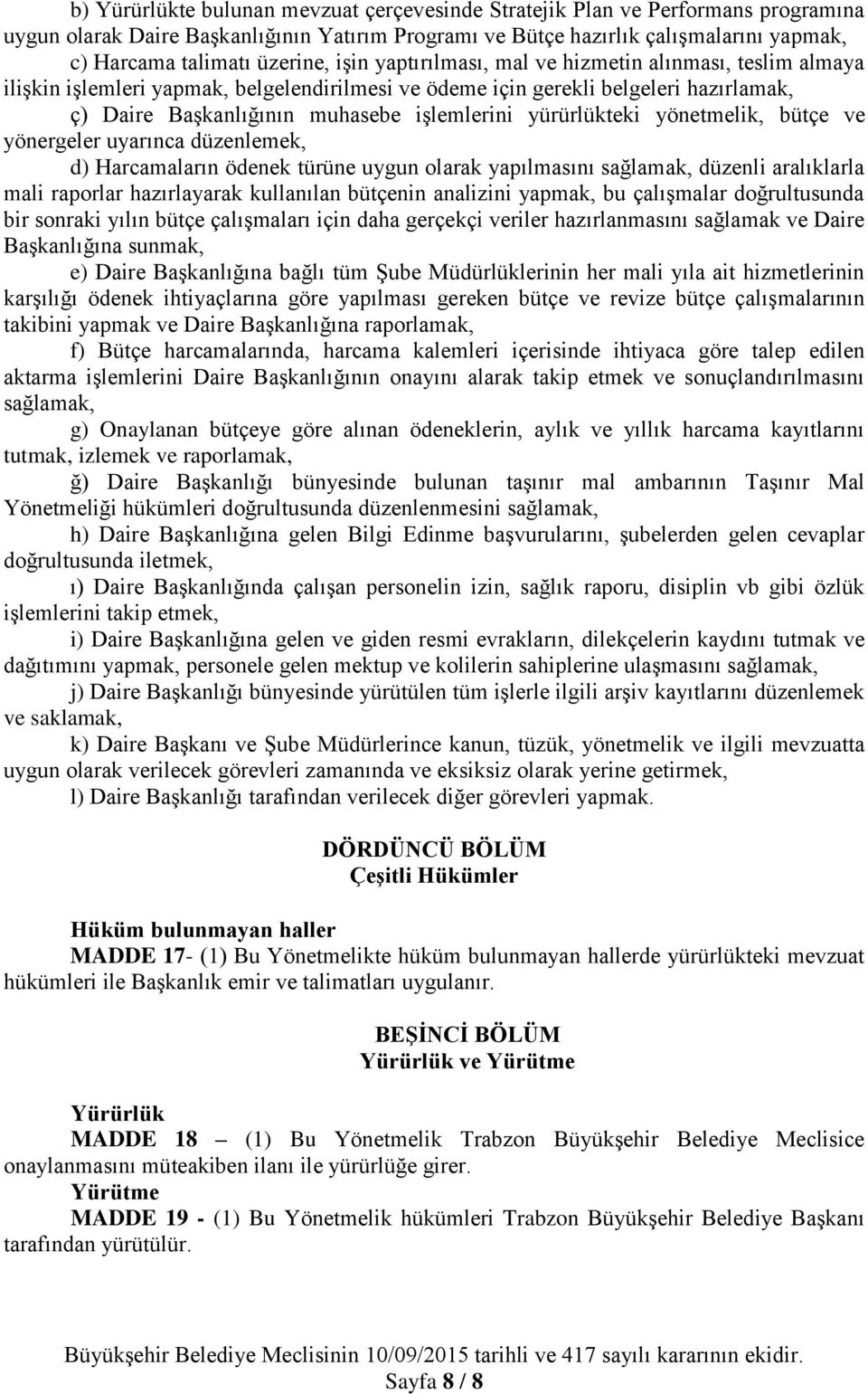 b) Yürürlükte bulunan mevzuat çerçevesinde Stratejik Plan ve Performans programına uygun olarak Daire Başkanlığının Yatırım Programı ve Bütçe hazırlık çalışmalarını yapmak,

c) Harcama talimatı üzerine, işin yaptırılması, mal ve hizmetin alınması, teslim almaya ilişkin işlemleri yapmak, belgelendirilmesi ve ödeme için gerekli belgeleri hazırlamak,

ç) Daire Başkanlığının muhasebe işlemlerini yürürlükteki yönetmelik, bütçe ve yönergeler uyarınca düzenlemek,

d) Harcamaların ödenek türüne uygun olarak yapılmasını sağlamak, düzenli aralıklarla mali raporlar hazırlayarak kullanılan bütçenin analizini yapmak, bu çalışmalar doğrultusunda bir sonraki yılın bütçe çalışmaları için daha gerçekçi veriler hazırlanmasını sağlamak ve Daire Başkanlığına sunmak,

e) Daire Başkanlığına bağlı tüm Şube Müdürlüklerinin her mali yıla ait hizmetlerinin karşılığı ödenek ihtiyaçlarına göre yapılması gereken bütçe ve revize bütçe çalışmalarının takibini yapmak ve Daire Başkanlığına raporlamak,

f) Bütçe harcamalarında, harcama kalemleri içerisinde ihtiyaca göre talep edilen aktarma işlemlerini Daire Başkanlığının onayını alarak takip etmek ve sonuçlandırılmasını sağlamak,

g) Onaylanan bütçeye göre alınan ödeneklerin, aylık ve yıllık harcama kayıtlarını tutmak, izlemek ve raporlamak,

ğ) Daire Başkanlığı bünyesinde bulunan taşınır mal ambarının Taşınır Mal Yönetmeliği hükümleri doğrultusunda düzenlenmesini sağlamak,

h) Daire Başkanlığına gelen Bilgi Edinme başvurularını, şubelerden gelen cevaplar doğrultusunda iletmek,

ı) Daire Başkanlığında çalışan personelin izin, sağlık raporu, disiplin vb gibi özlük işlemlerini takip etmek,

i) Daire Başkanlığına gelen ve giden resmi evrakların, dilekçelerin kaydını tutmak ve dağıtımını yapmak, personele gelen mektup ve kolilerin sahiplerine ulaşmasını sağlamak,

j) Daire Başkanlığı bünyesinde yürütülen tüm işlerle ilgili arşiv kayıtlarını düzenlemek ve saklamak,

k) Daire Başkanı ve Şube Müdürlerince kanun, tüzük, yönetmelik ve ilgili mevzuatta uygun olarak verilecek görevleri zamanında ve eksiksiz olarak yerine getirmek,

l) Daire Başkanlığı tarafından verilecek diğer görevleri yapmak.

DÖRDÜNCÜ BÖLÜM
Çeşitli Hükümler

Hüküm bulunmayan haller
MADDE 17- (1) Bu Yönetmelikte hüküm bulunmayan hallerde yürürlükteki mevzuat hükümleri ile Başkanlık emir ve talimatları uygulanır.

BEŞİNCİ BÖLÜM
Yürürlük ve Yürütme

Yürürlük
MADDE 18 – (1) Bu Yönetmelik Trabzon Büyükşehir Belediye Meclisice onaylanmasını müteakiben ilanı ile yürürlüğe girer.
Yürütme
MADDE 19 - (1) Bu Yönetmelik hükümleri Trabzon Büyükşehir Belediye Başkanı tarafından yürütülür.

Büyükşehir Belediye Meclisinin 10/09/2015 tarihli ve 417 sayılı kararının ekidir.
Sayfa 8 / 8